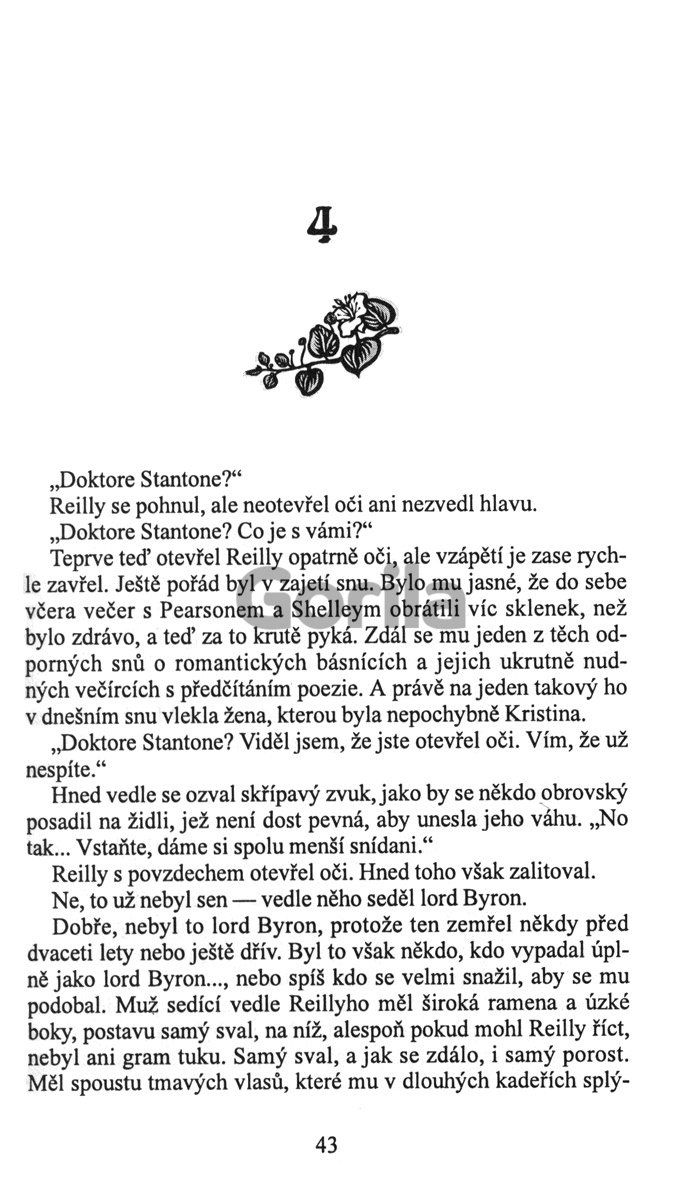 4

„Doktore Stantone?“

Reilly se pohnul, ale neotevřel oči ani nezvedl hlavu.

„Doktore Stantone? Co je s vámi?“

Teprve teď otevřel Reilly opatrně oči, ale vzápětí je zase rychle zavřel. Ještě pořád byl v zajetí snu. Bylo mu jasné, že do sebe včera večer s Pearsonem a Shelleym obrátili víc sklenek, než bylo zdrávo, a teď za to krutě pyká. Zdál se mu jeden z těch odporných snů o romantických básnících a jejich ukrutně nudných večírcích s předčítáním poezie. A právě na jeden takový ho v dnešním snu vlekla žena, kterou byla nepochybně Kristina.

„Doktore Stantone? Viděl jsem, že jste otevřel oči. Vím, že už nespíte.“

Hned vedle se ozval skřípavý zvuk, jako by se někdo obrovský posadil na židli, jež není dost pevná, aby unesla jeho váhu. „No tak... Vstaňte, dáme si spolu menší snídani.“

Reilly s povzdechem otevřel oči. Hned toho však zalitoval.

Ne, to už nebyl sen — vedle něho seděl lord Byron.

Dobře, nebyl to lord Byron, protože ten zemřel někdy před dvaceti lety nebo ještě dřív. Byl to však někdo, kdo vypadal úplně jako lord Byron..., nebo spíš kdo se velmi snažil, aby se mu podobal. Muž sedící vedle Reillyho měl široká ramena a úzké boky, postavu samý sval, na níž, alespoň pokud mohl Reilly říct, nebyl ani gram tuku. Samý sval, a jak se zdálo, i samý porost. Měl spoustu tmavých vlasů, které mu v dlouhých kadeřích splý-

43

Gorila